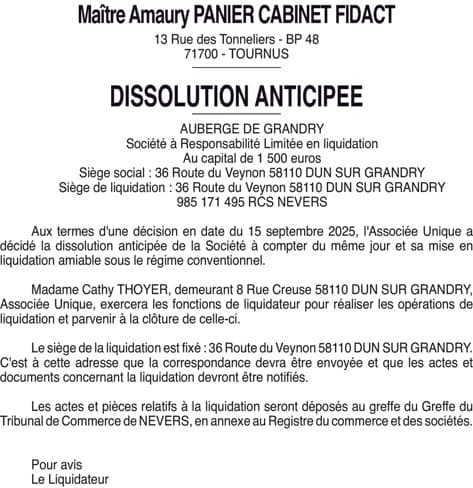 Maître Amaury PANIER CABINET FIDACT
13 Rue des Tonneliers - BP 48
71700 - TOURNUS

DISSOLUTION ANTICIPEE

AUBERGE DE GRANDRY
Société à Responsabilité Limitée en liquidation
Au capital de 1 500 euros
Siège social : 36 Route du Veynon 58110 DUN SUR GRANDRY
Siège de liquidation : 36 Route du Veynon 58110 DUN SUR GRANDRY
985 171 495 RCS NEVERS

Aux termes d'une décision en date du 15 septembre 2025, l'Associée Unique a décidé la dissolution anticipée de la Société à compter du même jour et sa mise en liquidation amiable sous le régime conventionnel.

Madame Cathy THOYER, demeurant 8 Rue Creuse 58110 DUN SUR GRANDRY, Associée Unique, exercera les fonctions de liquidateur pour réaliser les opérations de liquidation et parvenir à la clôture de celle-ci.

Le siège de la liquidation est fixé : 36 Route du Veynon 58110 DUN SUR GRANDRY. C'est à cette adresse que la correspondance devra être envoyée et que les actes et documents concernant la liquidation devront être notifiés.

Les actes et pièces relatifs à la liquidation seront déposés au greffe du Greffe du Tribunal de Commerce de NEVERS, en annexe au Registre du commerce et des sociétés.

Pour avis
Le Liquidateur